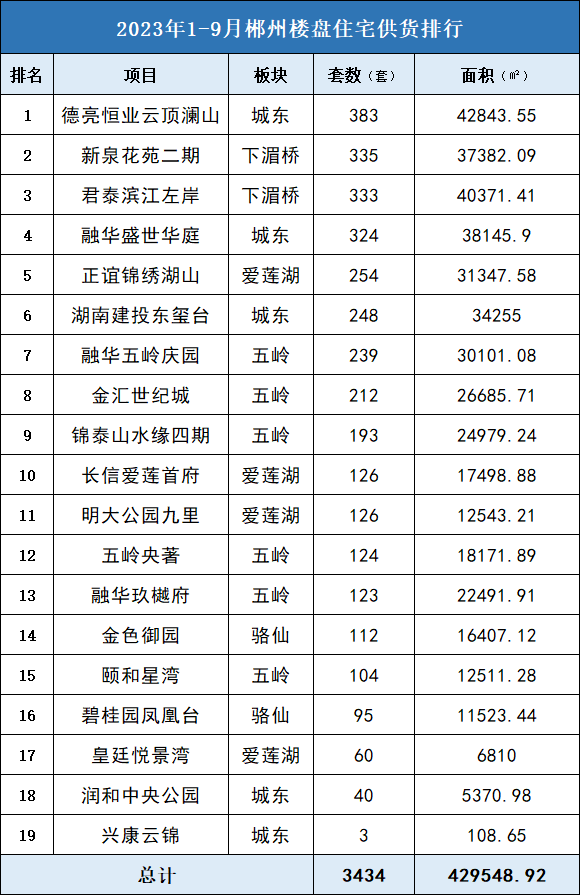 2023年1-9月郴州楼盘住宅供货排行

| 排名 | 项目 | 板块 | 套数（套） | 面积（㎡） |
|---|---|---|---|---|
| 1 | 德亮恒业云顶澜山 | 城东 | 383 | 42843.55 |
| 2 | 新泉花苑二期 | 下湄桥 | 335 | 37382.09 |
| 3 | 君泰滨江左岸 | 下湄桥 | 333 | 40371.41 |
| 4 | 融华盛世华庭 | 城东 | 324 | 38145.9 |
| 5 | 正谊锦绣湖山 | 爱莲湖 | 254 | 31347.58 |
| 6 | 湖南建投东玺台 | 城东 | 248 | 34255 |
| 7 | 融华五岭庆园 | 五岭 | 239 | 30101.08 |
| 8 | 金汇世纪城 | 五岭 | 212 | 26685.71 |
| 9 | 锦泰山水缘四期 | 五岭 | 193 | 24979.24 |
| 10 | 长信爱莲首府 | 爱莲湖 | 126 | 17498.88 |
| 11 | 明大公园九里 | 爱莲湖 | 126 | 12543.21 |
| 12 | 五岭央著 | 五岭 | 124 | 18171.89 |
| 13 | 融华玖樾府 | 五岭 | 123 | 22491.91 |
| 14 | 金色御园 | 骆仙 | 112 | 16407.12 |
| 15 | 颐和星湾 | 五岭 | 104 | 12511.28 |
| 16 | 碧桂园凤凰台 | 骆仙 | 95 | 11523.44 |
| 17 | 皇廷悦景湾 | 爱莲湖 | 60 | 6810 |
| 18 | 润和中央公园 | 城东 | 40 | 5370.98 |
| 19 | 兴康云锦 | 城东 | 3 | 108.65 |
| 总计 | | | 3434 | 429548.92 |